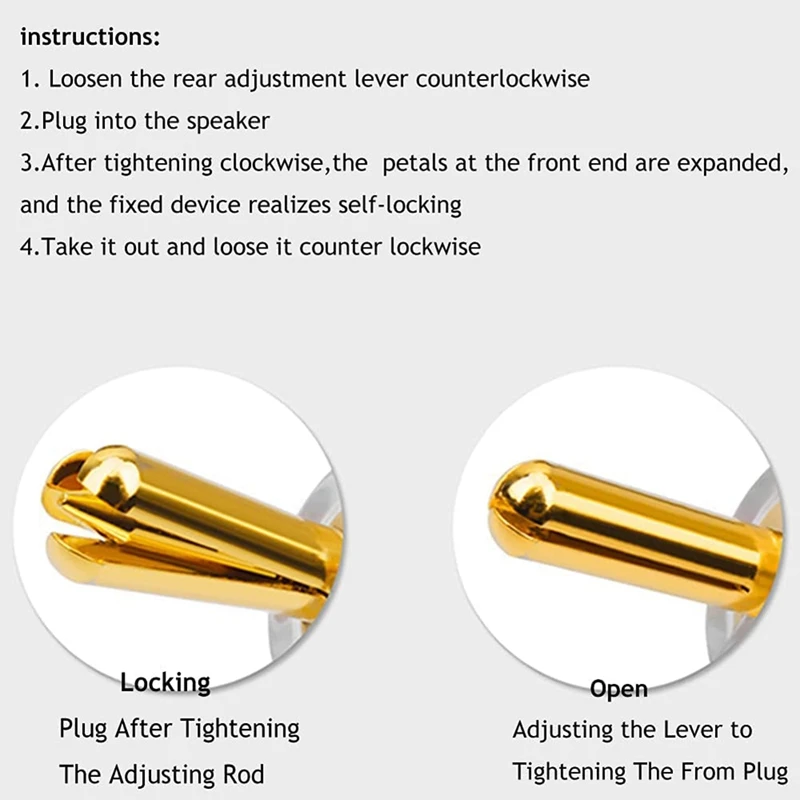 instructions:

1. Loosen the rear adjustment lever counterlockwise

2.Plug into the speaker

3.After tightening clockwise,the petals at the front end are expanded, and the fixed device realizes self-locking

4.Take it out and loose it counter lockwise

Locking

Plug After Tightening

The Adjusting Rod

Open

Adjusting the Lever to

Tightening The From Plug